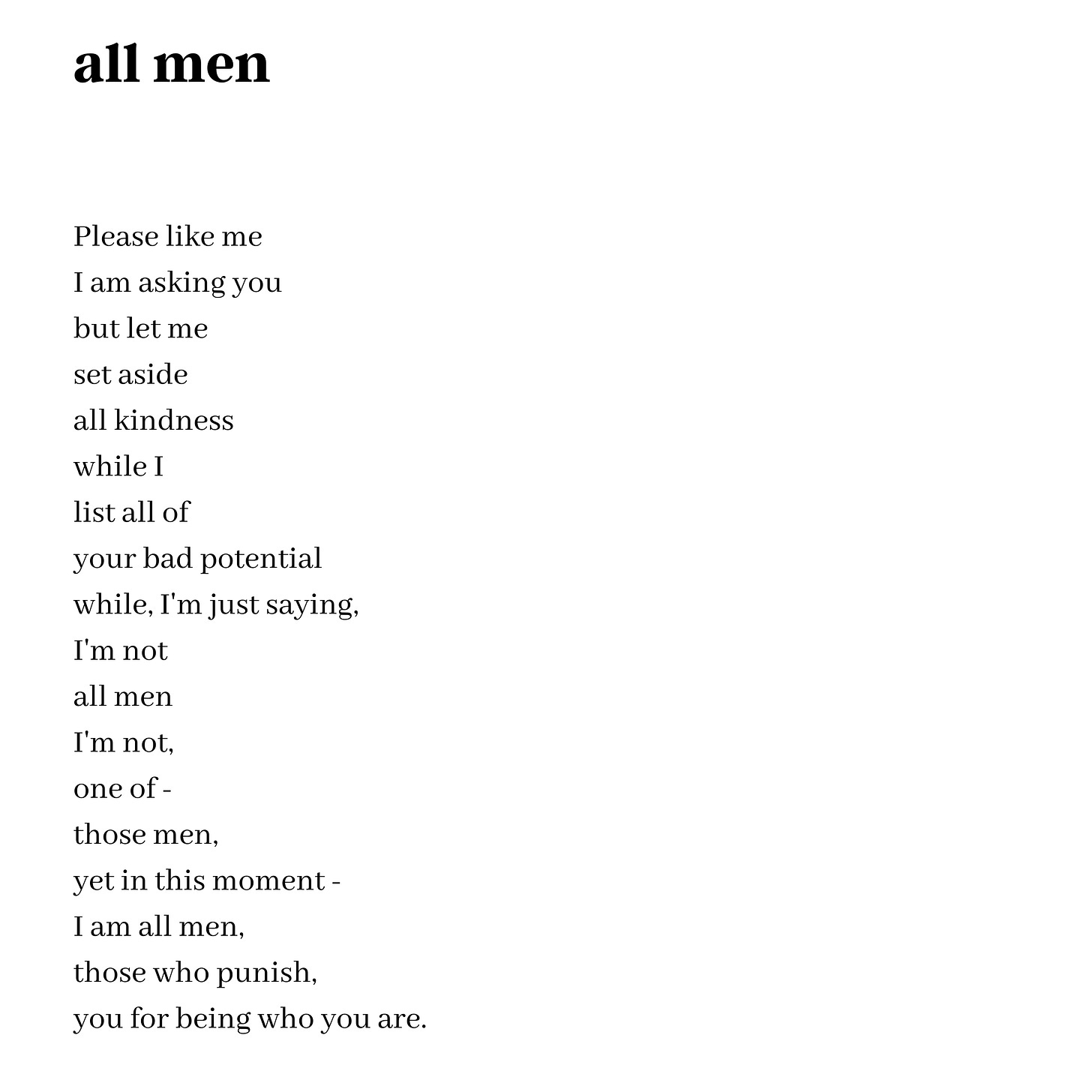 all men

Please like me
I am asking you
but let me
set aside
all kindness
while I
list all of
your bad potential
while, I'm just saying,
I'm not
all men
I'm not,
one of -
those men,
yet in this moment -
I am all men,
those who punish,
you for being who you are.